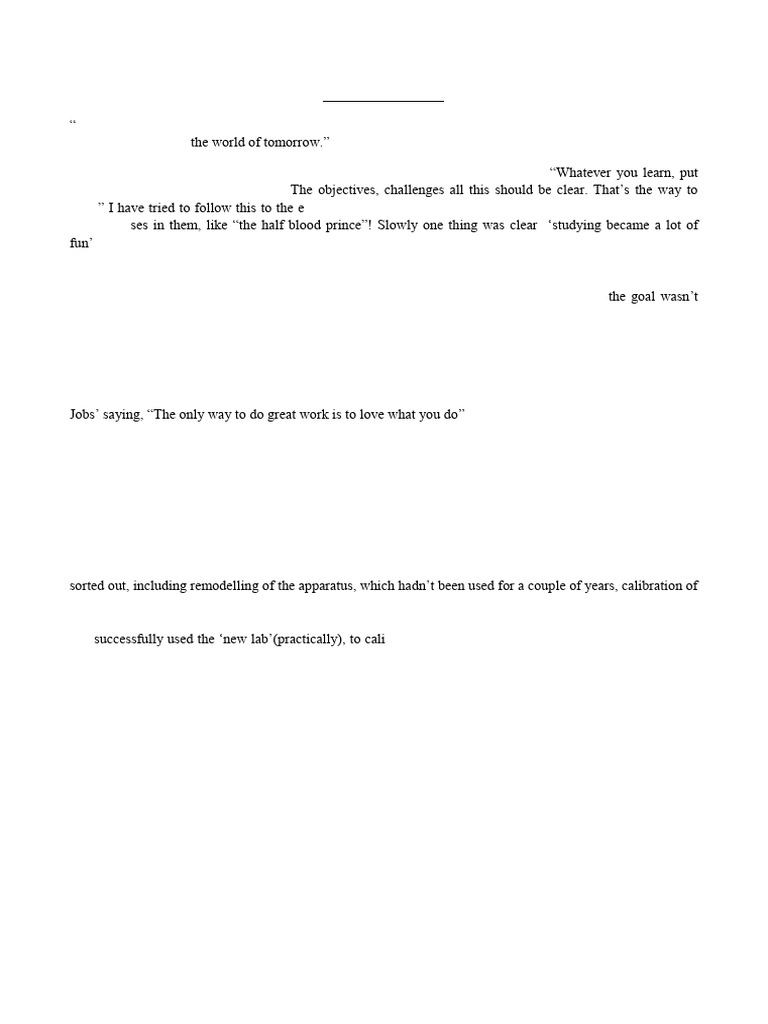 “

the world of tomorrow.”

“Whatever you learn, put The objectives, challenges all this should be clear. That’s the way to ” I have tried to follow this to the e ses in them, like “the half blood prince”! Slowly one thing was clear ‘studying became a lot of fun’

the goal wasn’t

Jobs’ saying, “The only way to do great work is to love what you do”

sorted out, including remodelling of the apparatus, which hadn’t been used for a couple of years, calibration of

successfully used the ‘new lab’(practically), to cali